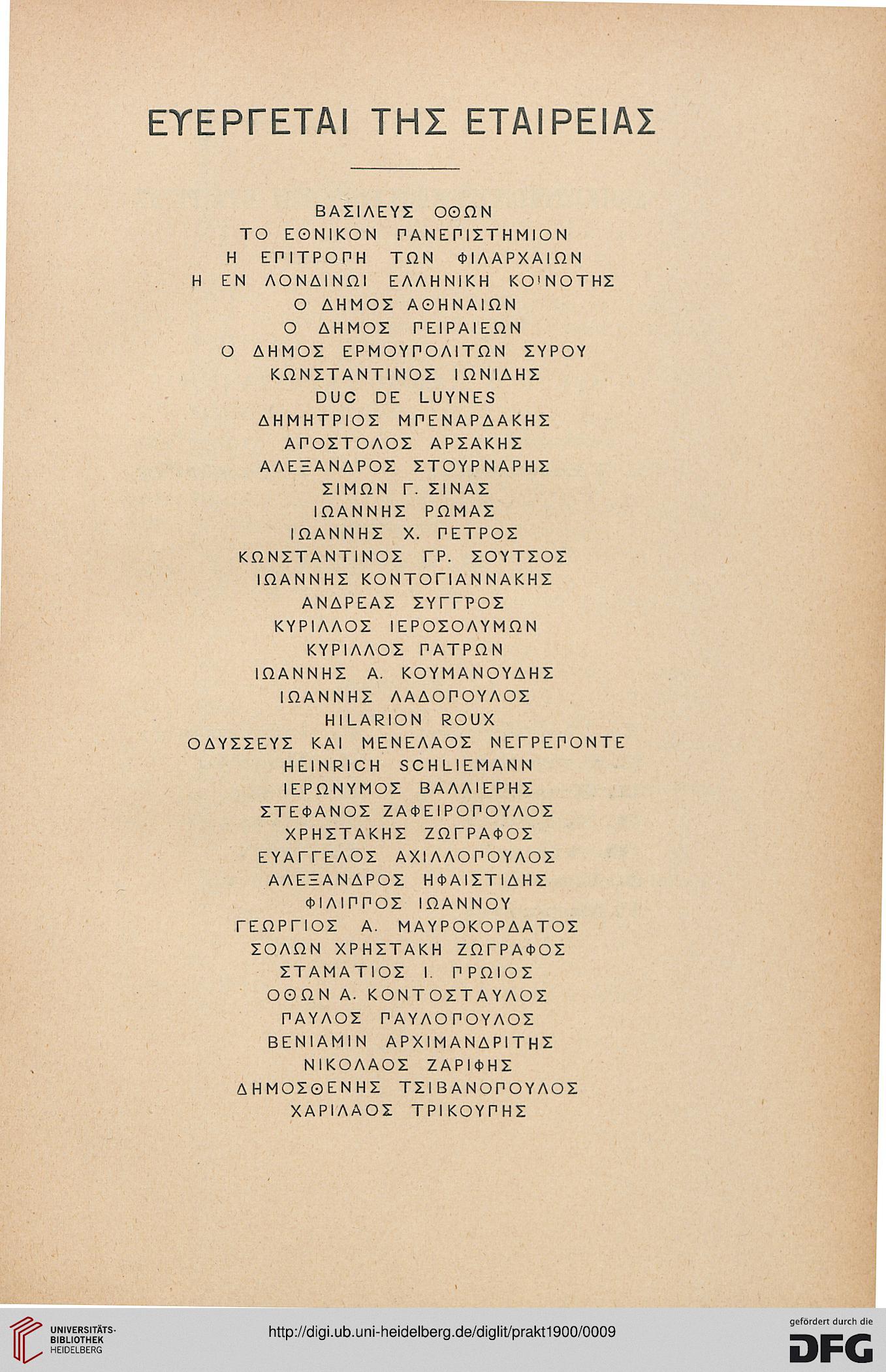 ΕΥΕΡΓΕΤΑΙ ΤΗΣ ΕΤΑΙΡΕΙΑΣ

ΒΑΣΙΛΕΥΣ ΟΘΩΝ
ΤΟ ΕΘΝΙΚΟΝ ΠΑΝΕΠΙΣΤΗΜΙΟΝ
Η ΕΠΙΤΡΟΠΗ ΤΩΝ ΦΙΛΑΡΧΑΙΩΝ
Η ΕΝ ΛΟΝΔΙΝΩΙ ΕΛΛΗΝΙΚΗ ΚΟΙΝΟΤΗΣ
Ο ΔΗΜΟΣ ΑΘΗΝΑΙΩΝ
Ο ΔΗΜΟΣ ΠΕΙΡΑΙΕΩΝ
Ο ΔΗΜΟΣ ΕΡΜΟΥΠΟΛΙΤΩΝ ΣΥΡΟΥ
ΚΩΝΣΤΑΝΤΙΝΟΣ ΙΩΝΙΔΗΣ
DUC DE LUYNES
ΔΗΜΗΤΡΙΟΣ ΜΠΕΝΑΡΔΑΚΗΣ
ΑΠΟΣΤΟΛΟΣ ΑΡΣΑΚΗΣ
ΑΛΕΞΑΝΔΡΟΣ ΣΤΟΥΡΝΑΡΗΣ
ΣΙΜΩΝ Γ. ΣΙΝΑΣ
ΙΩΑΝΝΗΣ ΡΩΜΑΣ
ΙΩΑΝΝΗΣ Χ. ΠΕΤΡΟΣ
ΚΩΝΣΤΑΝΤΙΝΟΣ ΓΡ. ΣΟΥΤΣΟΣ
ΙΩΑΝΝΗΣ ΚΟΝΤΟΓΙΑΝΝΑΚΗΣ
ΑΝΔΡΕΑΣ ΣΥΓΓΡΟΣ
ΚΥΡΙΛΛΟΣ ΙΕΡΟΣΟΛΥΜΩΝ
ΚΥΡΙΛΛΟΣ ΠΑΤΡΩΝ
ΙΩΑΝΝΗΣ Α. ΚΟΥΜΑΝΟΥΔΗΣ
ΙΩΑΝΝΗΣ ΛΑΔΟΠΟΥΛΟΣ
HILARION ROUX
ΟΔΥΣΣΕΥΣ ΚΑΙ ΜΕΝΕΛΑΟΣ ΝΕΓΡΕΠΟΝΤΕ
HEINRICH SCHLIEMANN
ΙΕΡΩΝΥΜΟΣ ΒΑΛΛΙΕΡΗΣ
ΣΤΕΦΑΝΟΣ ΖΑΦΕΙΡΟΠΟΥΛΟΣ
ΧΡΗΣΤΑΚΗΣ ΖΩΓΡΑΦΟΣ
ΕΥΑΓΓΕΛΟΣ ΑΧΙΛΛΟΠΟΥΛΟΣ
ΑΛΕΞΑΝΔΡΟΣ ΗΦΑΙΣΤΙΔΗΣ
ΦΙΛΙΠΠΟΣ ΙΩΑΝΝΟΥ
ΓΕΩΡΓΙΟΣ Α. ΜΑΥΡΟΚΟΡΔΑΤΟΣ
ΣΟΛΩΝ ΧΡΗΣΤΑΚΗ ΖΩΓΡΑΦΟΣ
ΣΤΑΜΑΤΙΟΣ Ι. ΠΡΩΙΟΣ
ΟΘΩΝ Α. ΚΟΝΤΟΣΤΑΥΛΟΣ
ΠΑΥΛΟΣ ΠΑΥΛΟΠΟΥΛΟΣ
ΒΕΝΙΑΜΙΝ ΑΡΧΙΜΑΝΔΡΙΤΗΣ
ΝΙΚΟΛΑΟΣ ΖΑΡΙΦΗΣ
ΔΗΜΟΣΘΕΝΗΣ ΤΣΙΒΑΝΟΠΟΥΛΟΣ
ΧΑΡΙΛΑΟΣ ΤΡΙΚΟΥΠΗΣ

UNIVERSITÄTS-BIBLIOTHEK HEIDELBERG
http://digi.ub.uni-heidelberg.de/diglit/prakt1900/0009
gefördert durch die DFG